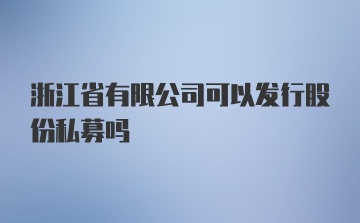 浙江省有限公司可以发行股份私募吗